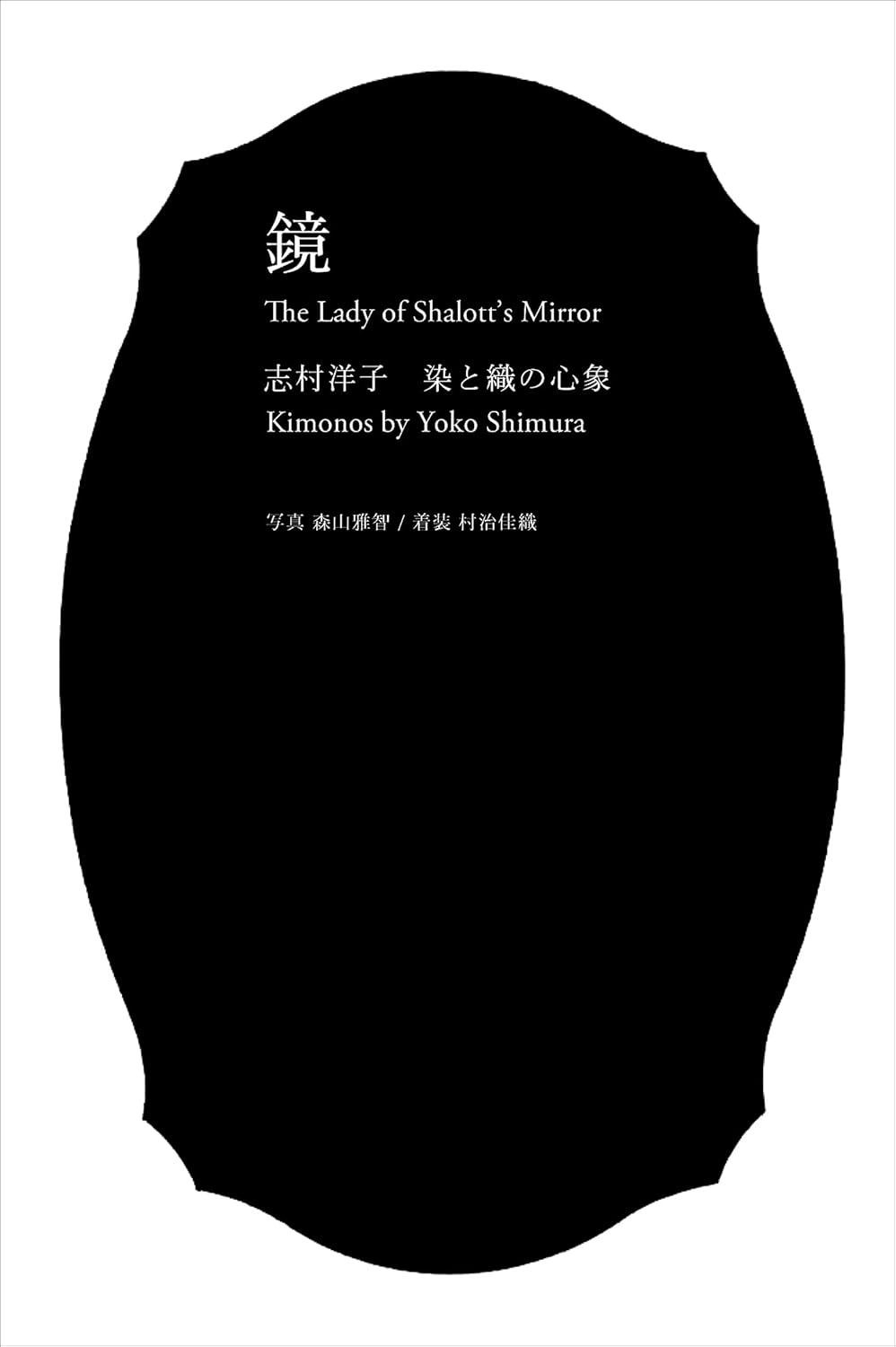 鏡

The Lady of Shalott's Mirror

志村洋子　染と織の心象

Kimonos by Yoko Shimura

写真 森山雅智 / 着装 村治佳織